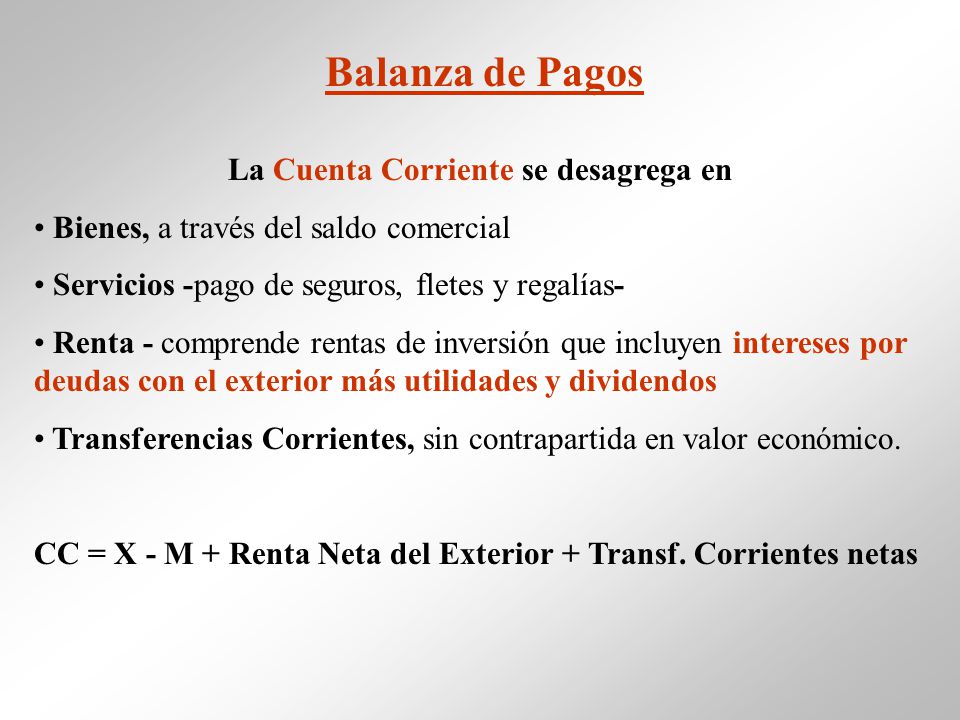 Balanza de Pagos

La Cuenta Corriente se desagrega en

• Bienes, a través del saldo comercial

• Servicios -pago de seguros, fletes y regalías-

• Renta - comprende rentas de inversión que incluyen intereses por deudas con el exterior más utilidades y dividendos

• Transferencias Corrientes, sin contrapartida en valor económico.

CC = X - M + Renta Neta del Exterior + Transf. Corrientes netas